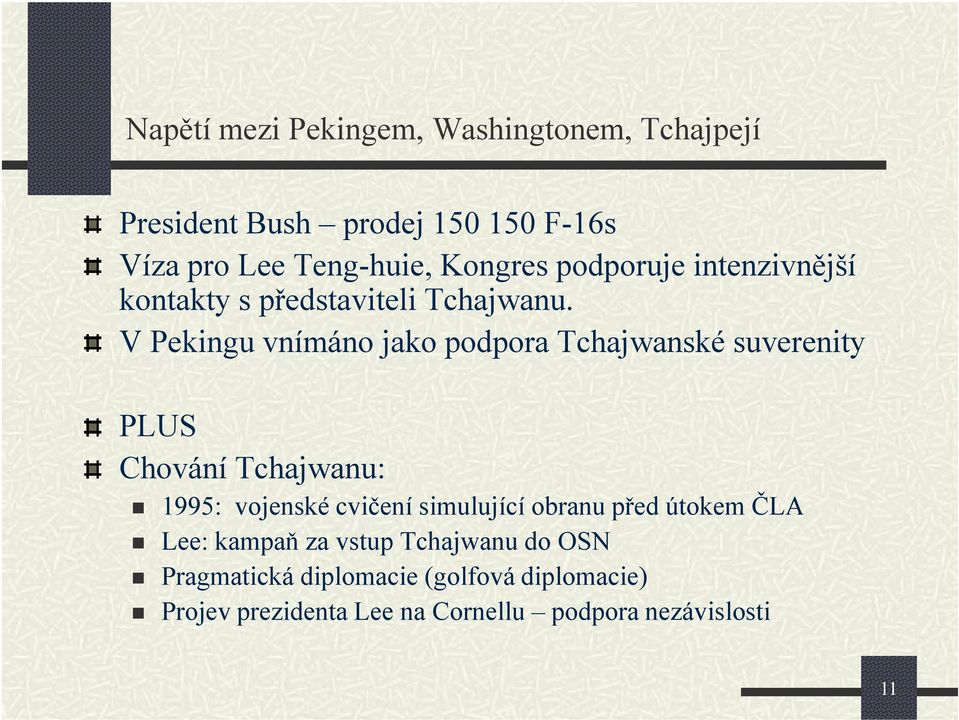 Napětí mezi Pekingem, Washingtonem, Tchajpejí

President Bush – prodej 150 150 F-16s

Víza pro Lee Teng-huie, Kongres podporuje intenzivnější kontakty s představiteli Tchajwanu.

V Pekingu vnímáno jako podpora Tchajwanské suverenity

PLUS

Chování Tchajwanu:

1995: vojenské cvičení simulující obranu před útokem ČLA

Lee: kampaň za vstup Tchajwanu do OSN

Pragmatická diplomacie (golfová diplomacie)

Projev prezidenta Lee na Cornellu – podpora nezávislosti

11